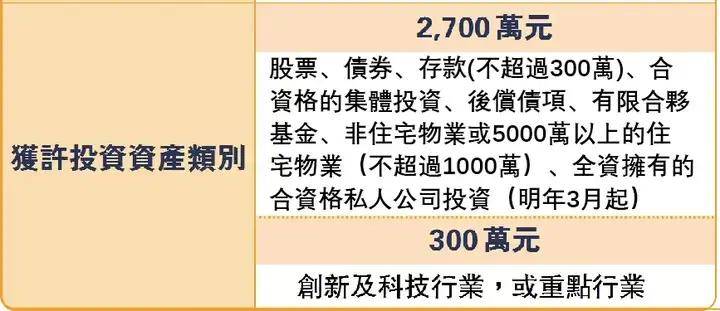 | 獲許投資資產類別 | 2,700 萬元 |
|---|---|
| | 股票、債券、存款(不超過300萬)、合資格的集體投資、後償債項、有限合夥基金、非住宅物業或5000萬以上的住宅物業（不超過1000萬）、全資擁有的合資格私人公司投資（明年3月起） |
| | 300 萬元 |
| | 創新及科技行業，或重點行業 |